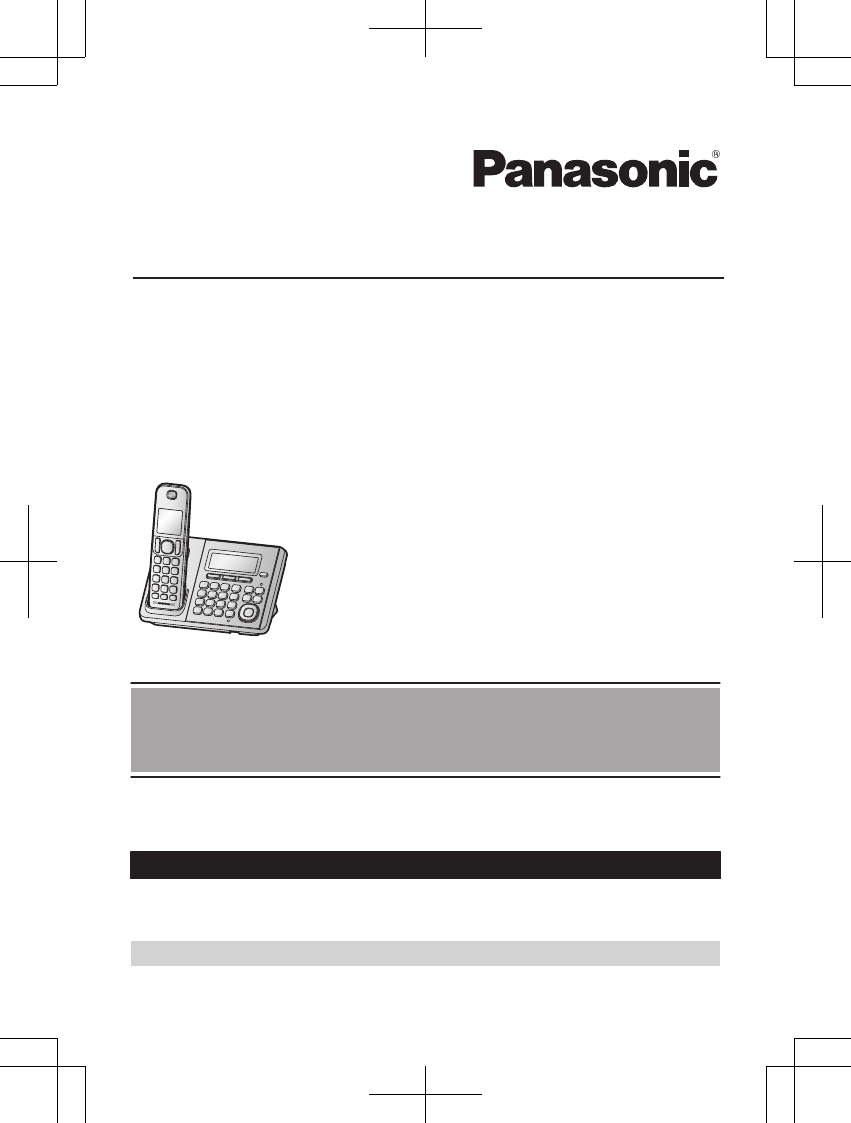 Panasonic®